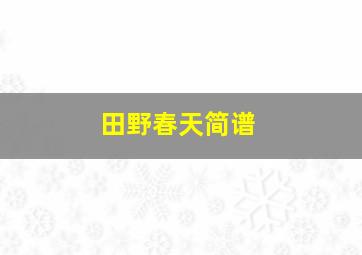 田野春天简谱